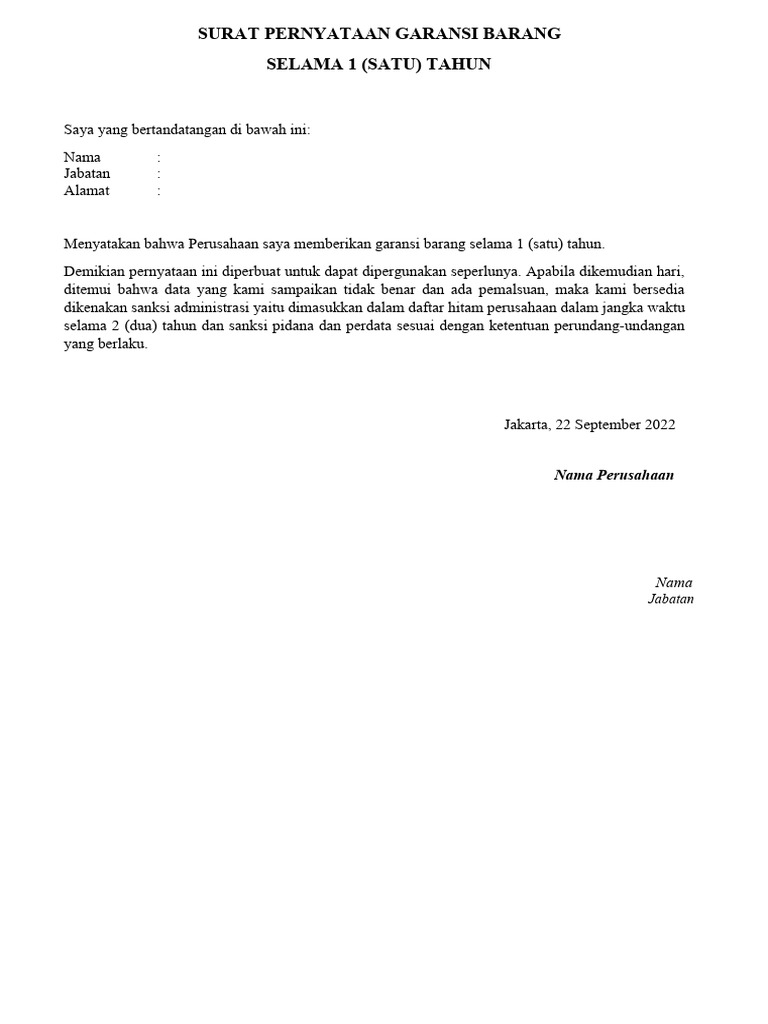 SURAT PERNYATAAN GARANSI BARANG
SELAMA 1 (SATU) TAHUN

Saya yang bertandatangan di bawah ini:

Nama :
Jabatan :
Alamat :

Menyatakan bahwa Perusahaan saya memberikan garansi barang selama 1 (satu) tahun.

Demikian pernyataan ini diperbuat untuk dapat dipergunakan seperlunya. Apabila dikemudian hari, ditemui bahwa data yang kami sampaikan tidak benar dan ada pemalsuan, maka kami bersedia dikenakan sanksi administrasi yaitu dimasukkan dalam daftar hitam perusahaan dalam jangka waktu selama 2 (dua) tahun dan sanksi pidana dan perdata sesuai dengan ketentuan perundang-undangan yang berlaku.

Jakarta, 22 September 2022

Nama Perusahaan

Nama
Jabatan